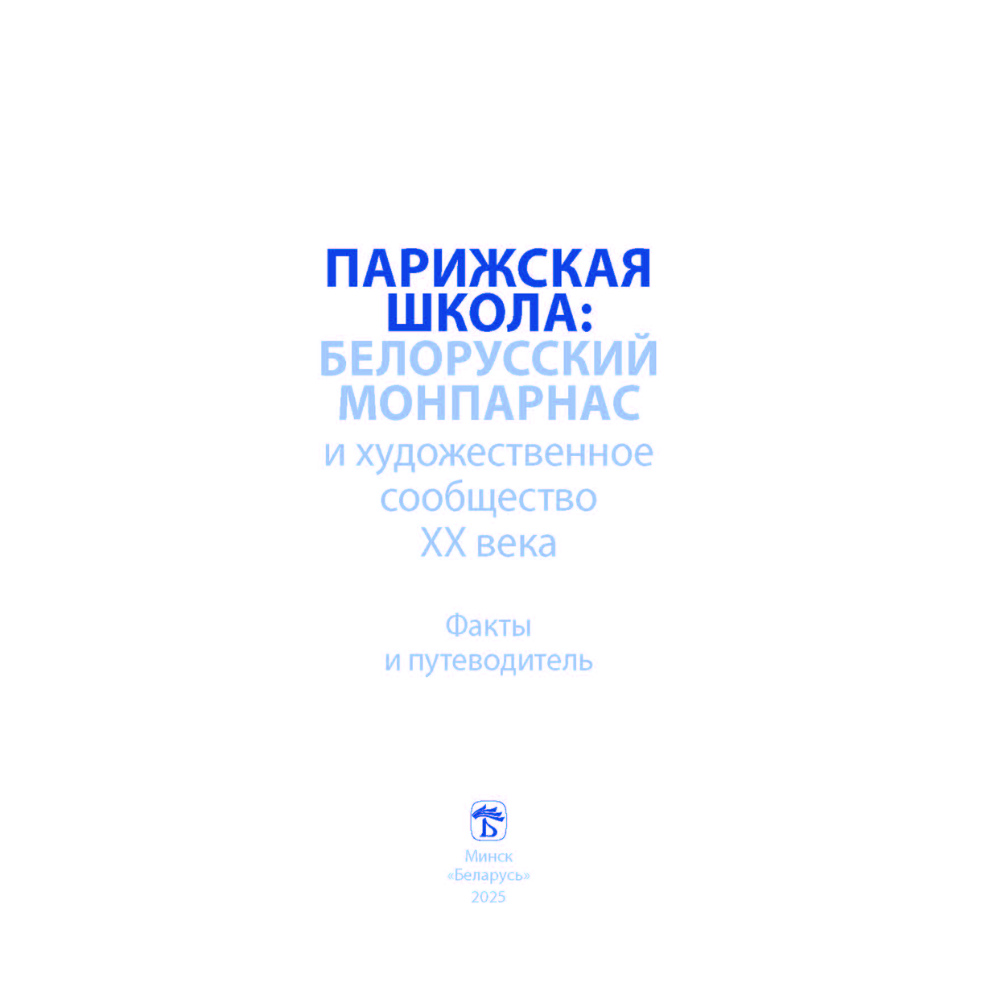 ПАРИЖСКАЯ ШКОЛА:
БЕЛОРУССКИЙ МОНПАРНАС
и художественное сообщество XX века

Факты
и путеводитель

Б

Минск
«Беларусь»
2025